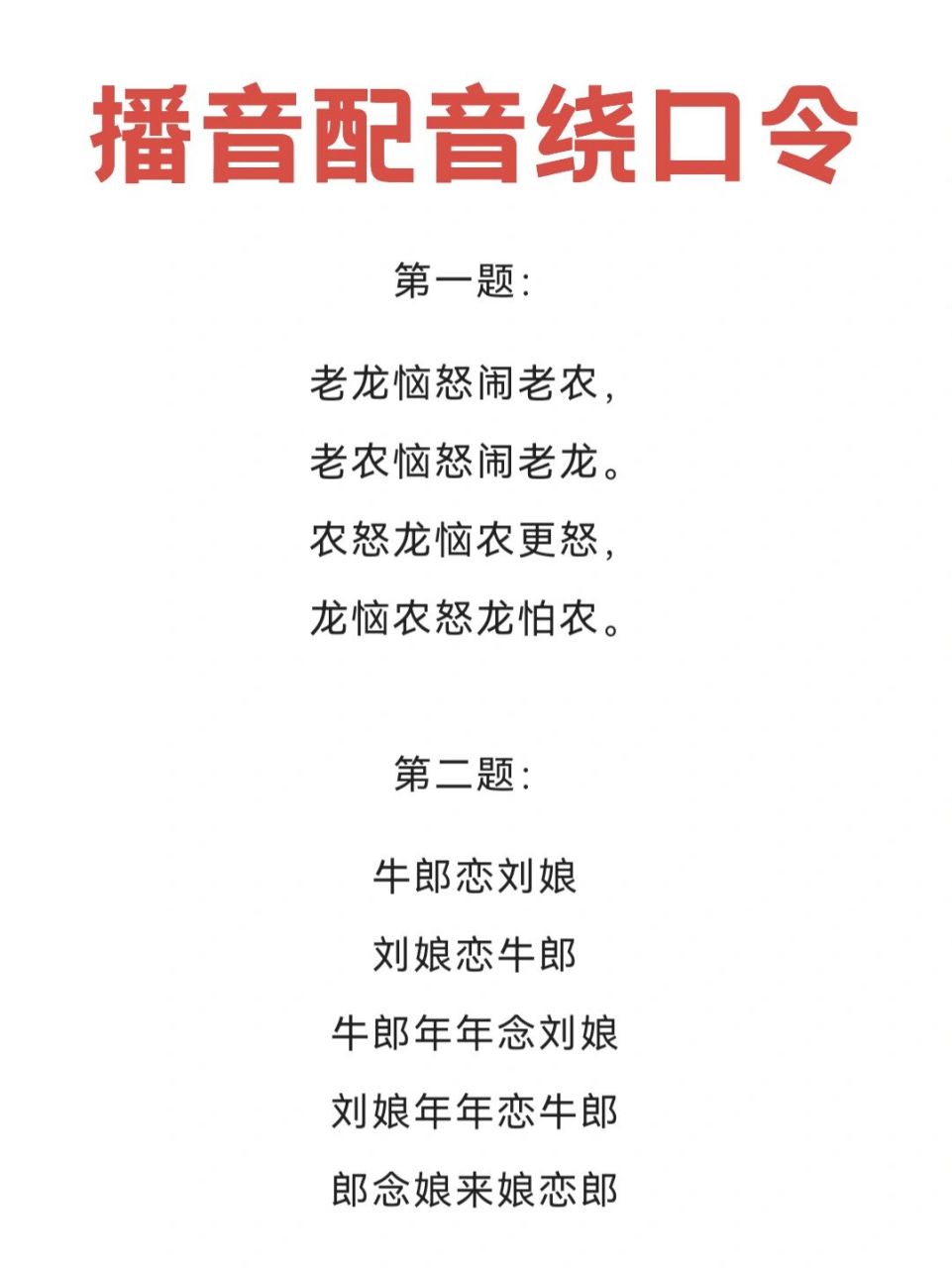 播音配音绕口令

第一题:

老龙恼怒闹老农,
老农恼怒闹老龙。
农怒龙恼农更怒,
龙恼农怒龙怕农。

第二题:

牛郎恋刘娘
刘娘恋牛郎
牛郎年年念刘娘
刘娘年年恋牛郎
郎念娘来娘恋郎